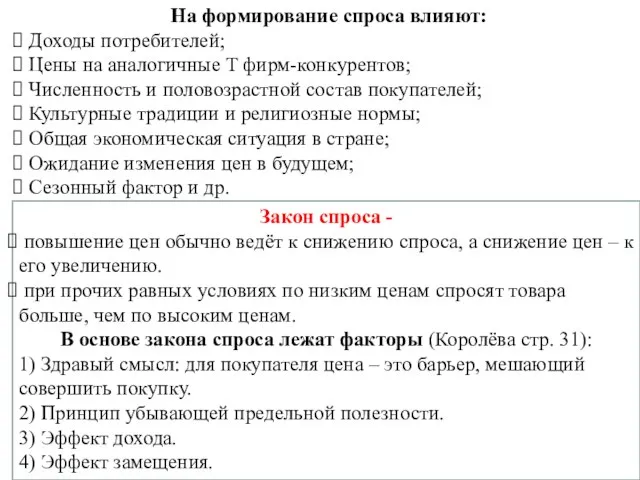 На формирование спроса влияют:
 Доходы потребителей;
 Цены на аналогичные Т фирм-конкурентов;
 Численность и половозрастной состав покупателей;
 Культурные традиции и религиозные нормы;
 Общая экономическая ситуация в стране;
 Ожидание изменения цен в будущем;
 Сезонный фактор и др.

Закон спроса -
 повышение цен обычно ведёт к снижению спроса, а снижение цен – к его увеличению.
 при прочих равных условиях по низким ценам спросят товара больше, чем по высоким ценам.
В основе закона спроса лежат факторы (Королёва стр. 31):
1) Здравый смысл: для покупателя цена – это барьер, мешающий совершить покупку.
2) Принцип убывающей предельной полезности.
3) Эффект дохода.
4) Эффект замещения.